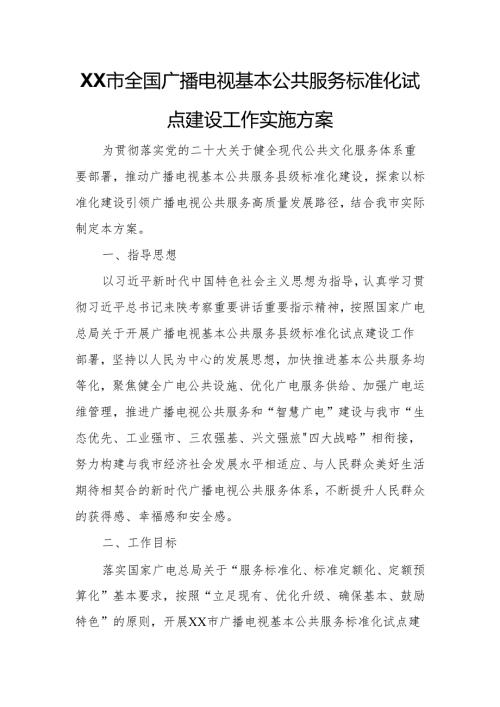 XX市全国广播电视基本公共服务标准化试点建设工作实施方案

为贯彻落实党的二十大关于健全现代公共文化服务体系重要部署，推动广播电视基本公共服务县级标准化建设，探索以标准化建设引领广播电视公共服务高质量发展路径，结合我市实际制定本方案。

一、指导思想

以习近平新时代中国特色社会主义思想为指导，认真学习贯彻习近平总书记来陕考察重要讲话重要指示精神，按照国家广电总局关于开展广播电视基本公共服务县级标准化试点建设工作部署，坚持以人民为中心的发展思想，加快推进基本公共服务均等化，聚焦健全广电公共设施、优化广电服务供给、加强广电运维管理，推进广播电视公共服务和“智慧广电”建设与我市“生态优先、工业强市、三农强基、兴文强旅"四大战略”相衔接，努力构建与我市经济社会发展水平相适应、与人民群众美好生活期待相契合的新时代广播电视公共服务体系，不断提升人民群众的获得感、幸福感和安全感。

二、工作目标

落实国家广电总局关于“服务标准化、标准定额化、定额预算化”基本要求，按照“立足现有、优化升级、确保基本、鼓励特色”的原则，开展XX市广播电视基本公共服务标准化试点建